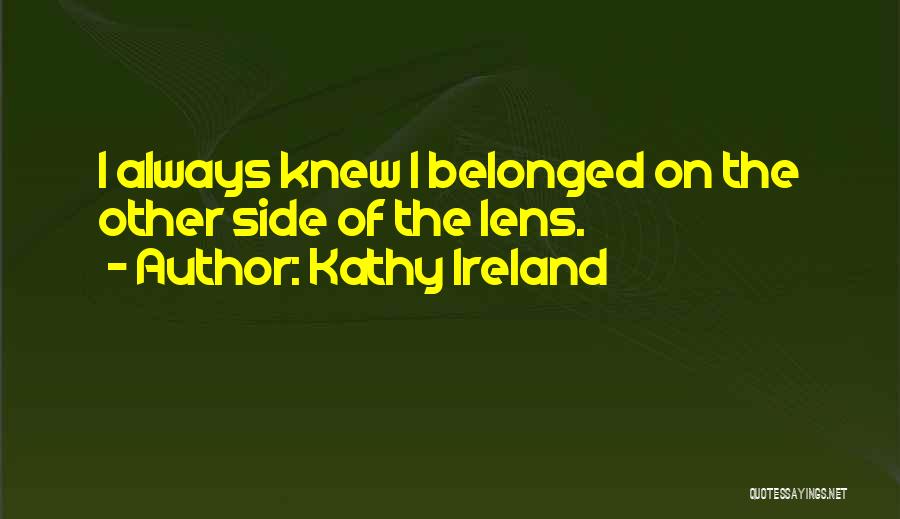 I always knew I belonged on the other side of the lens.

- Author: Kathy Ireland

QUOTESSAYINGS.NET